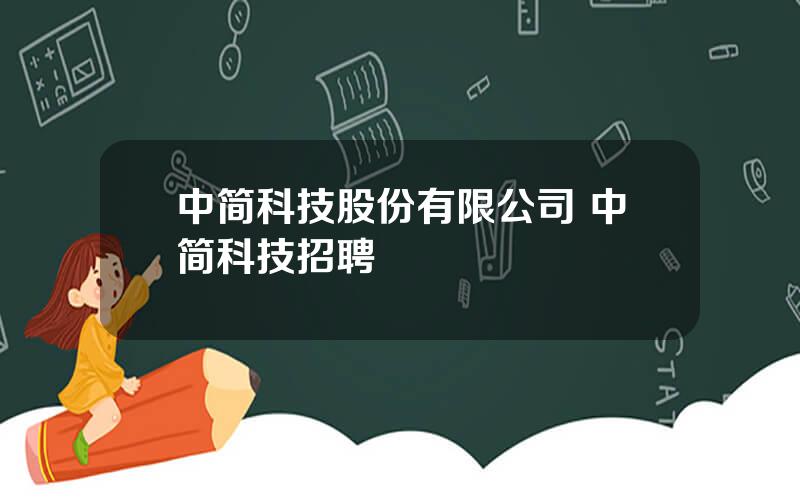 中简科技股份有限公司 中简科技招聘

STAT